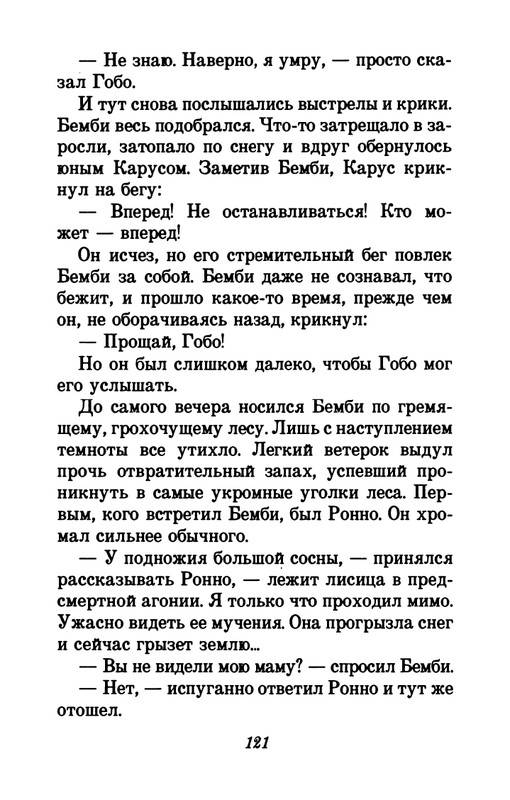 — Не знаю. Наверно, я умру, — просто сказал Гобо.

И тут снова послышались выстрелы и крики. Бемби весь подобрался. Что-то затрещало в заросли, затопало по снегу и вдруг обернулось юным Карусом. Заметив Бемби, Карус крикнул на бегу:

— Вперед! Не останавливаться! Кто может — вперед!

Он исчез, но его стремительный бег повлек Бемби за собой. Бемби даже не сознавал, что бежит, и прошло какое-то время, прежде чем он, не оборачиваясь назад, крикнул:

— Прощай, Гобо!

Но он был слишком далеко, чтобы Гобо мог его услышать.

До самого вечера носился Бемби по гремящему, грохочущему лесу. Лишь с наступлением темноты все утихло. Легкий ветерок выдул прочь отвратительный запах, успевший проникнуть в самые укромные уголки леса. Первым, кого встретил Бемби, был Ронно. Он хромал сильнее обычного.

— У подножия большой сосны, — принялся рассказывать Ронно, — лежит лисица в предсмертной агонии. Я только что проходил мимо. Ужасно видеть ее мучения. Она прогрызла снег и сейчас грызет землю...

— Вы не видели мою маму? — спросил Бемби.

— Нет, — испуганно ответил Ронно и тут же отошел.

121